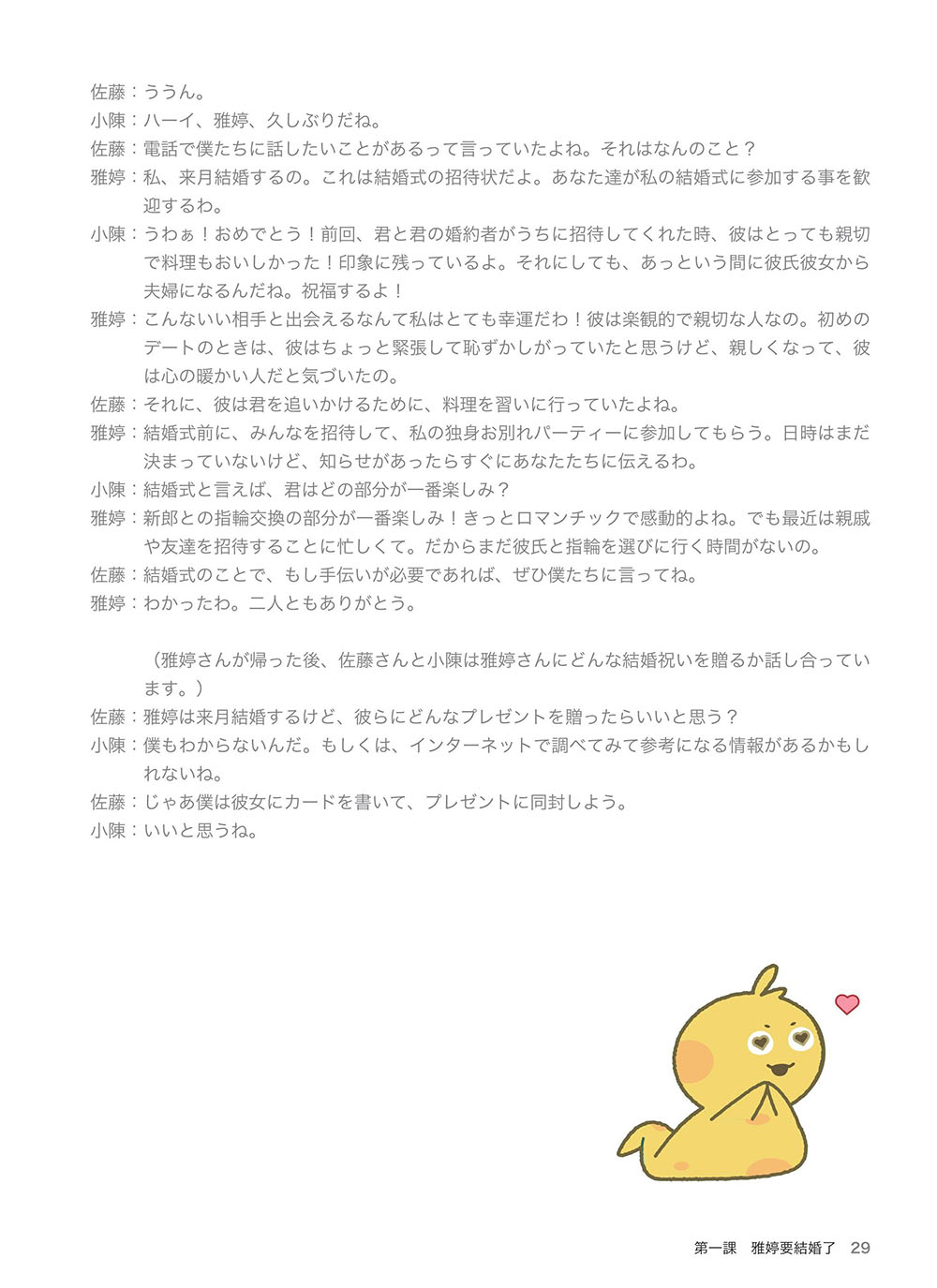 佐藤：ううん。
小陳：ハーイ、雅婷、久しぶりだね。
佐藤：電話で僕たちに話したいことがあるって言っていたよね。それはなんのこと？
雅婷：私、来月結婚するの。これは結婚式の招待状だよ。あなた達が私の結婚式に参加する事を歓迎するわ。
小陳：うわぁ！おめでとう！前回、君と君の婚約者がうちに招待してくれた時、彼はとっても親切で料理もおいしかった！印象に残っているよ。それにしても、あっという間に彼氏彼女から夫婦になるんだね。祝福するよ！
雅婷：こんないい相手と出会えるなんて私はとても幸運だわ！彼は楽観的で親切な人なの。初めのデートのときは、彼はちょっと緊張して恥ずかしがっていたと思うけど、親しくなって、彼は心の暖かい人だと気づいたの。
佐藤：それに、彼は君を追いかけるために、料理を習いに行っていたよね。
雅婷：結婚式前に、みんなを招待して、私の独身お別れパーティーに参加してもらう。日時はまだ決まっていないけど、知らせがあったらすぐにあなたたちに伝えるわ。
小陳：結婚式と言えば、君はどの部分が一番楽しみ？
雅婷：新郎との指輪交換の部分が一番楽しみ！きっとロマンチックで感動的よね。でも最近は親戚や友達を招待することに忙しくて。だからまだ彼氏と指輪を選びに行く時間がないの。
佐藤：結婚式のことで、もし手伝いが必要であれば、ぜひ僕たちに言ってね。
雅婷：わかったわ。二人ともありがとう。

（雅婷さんが帰った後、佐藤さんと小陳は雅婷さんにどんな結婚祝いを贈るか話し合っています。）
佐藤：雅婷は来月結婚するけど、彼らにどんなプレゼントを贈ったらいいと思う？
小陳：僕もわからないんだ。もしくは、インターネットで調べてみて参考になる情報があるかもしれないね。
佐藤：じゃあ僕は彼女にカードを書いて、プレゼントに同封しよう。
小陳：いいと思うね。

第一課 雅婷要結婚了 29